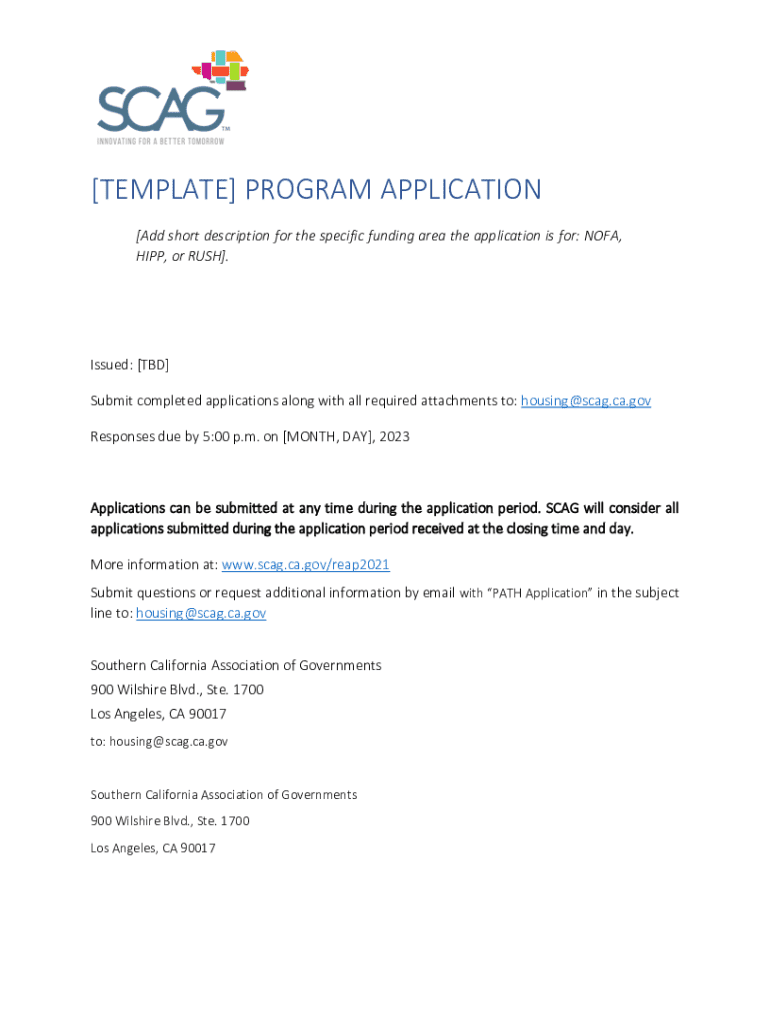 SCAG™
INNOVATING FOR A BETTER TOMORROW

[TEMPLATE] PROGRAM APPLICATION

[Add short description for the specific funding area the application is for: NOFA, HIPP, or RUSH].

Issued: [TBD]

Submit completed applications along with all required attachments to: housing@scag.ca.gov

Responses due by 5:00 p.m. on [MONTH, DAY], 2023

Applications can be submitted at any time during the application period. SCAG will consider all applications submitted during the application period received at the closing time and day.

More information at: www.scag.ca.gov/reap2021

Submit questions or request additional information by email with "PATH Application" in the subject line to: housing@scag.ca.gov

Southern California Association of Governments
900 Wilshire Blvd., Ste. 1700
Los Angeles, CA 90017
to: housing@scag.ca.gov

Southern California Association of Governments
900 Wilshire Blvd., Ste. 1700
Los Angeles, CA 90017